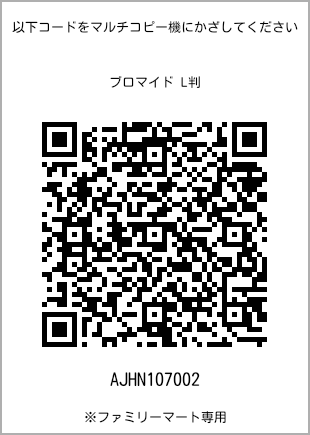 以下コードをマルチコピー機にかざしてください

ブロマイド L判

AJHN107002

※ファミリーマート専用